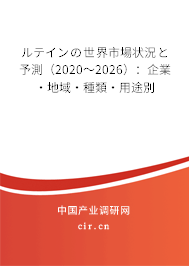 ルテインの世界市場状況と予測（2020～2026）：企業・地域・種類・用途別

中国产业调研网

cir.cn